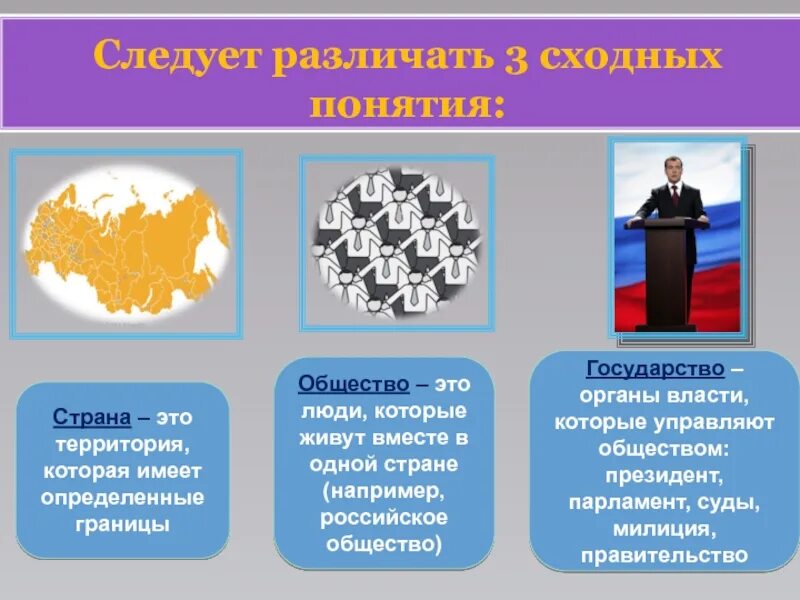 Следует различать 3 сходных понятия:

Страна – это территория, которая имеет определенные границы

Общество – это люди, которые живут вместе в одной стране (например, российское общество)

Государство – органы власти, которые управляют обществом: президент, парламент, суды, милиция, правительство